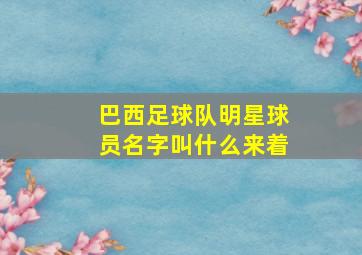 巴西足球队明星球员名字叫什么来着